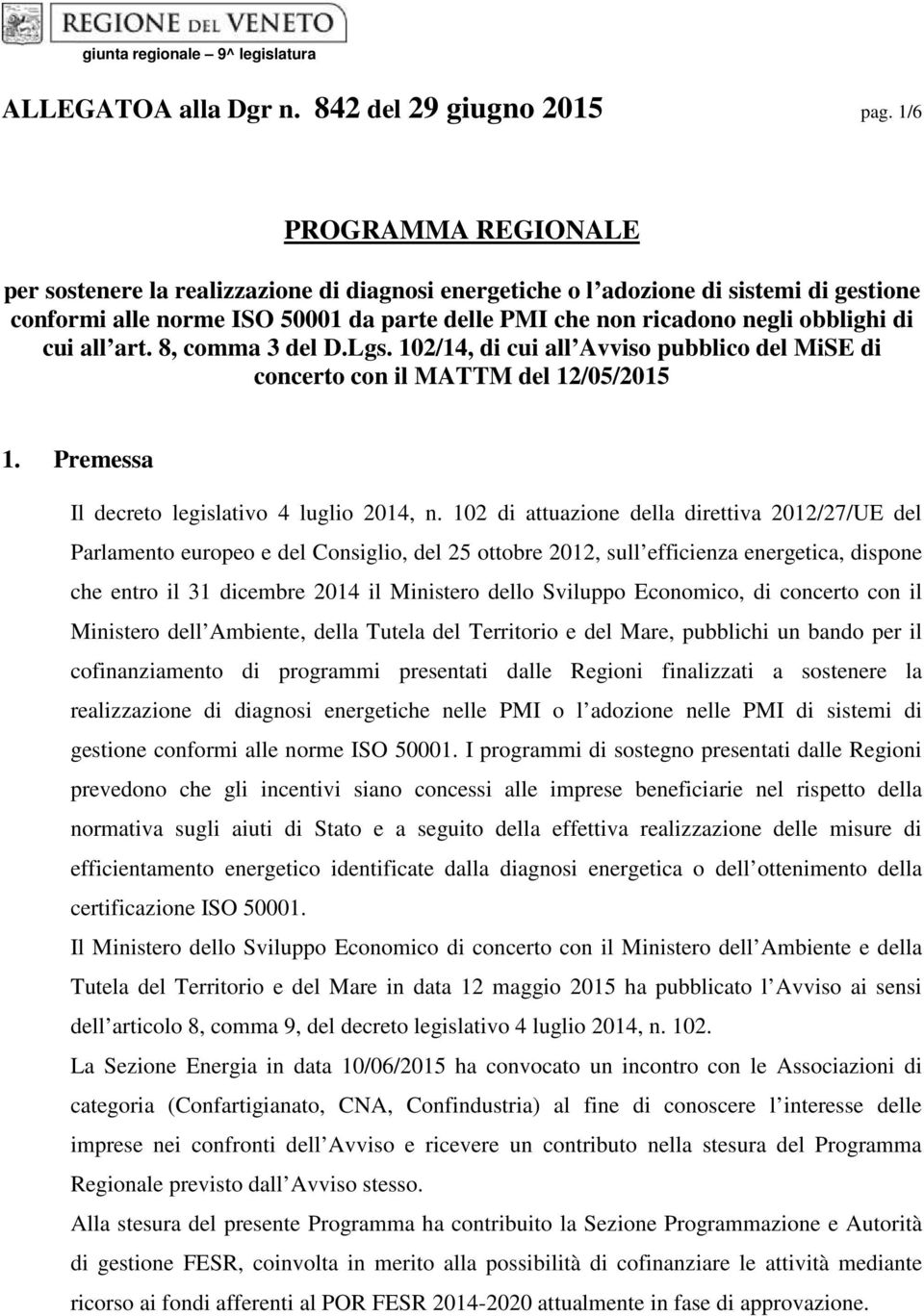 REGIONE DEL VENETO
giunta regionale – 9^ legislatura

ALLEGATOA alla Dgr n. 842 del 29 giugno 2015 pag. 1/6

PROGRAMMA REGIONALE

per sostenere la realizzazione di diagnosi energetiche o l adozione di sistemi di gestione conformi alle norme ISO 50001 da parte delle PMI che non ricadono negli obblighi di cui all art. 8, comma 3 del D.Lgs. 102/14, di cui all Avviso pubblico del MiSE di concerto con il MATTM del 12/05/2015

1. Premessa

Il decreto legislativo 4 luglio 2014, n. 102 di attuazione della direttiva 2012/27/UE del Parlamento europeo e del Consiglio, del 25 ottobre 2012, sull efficienza energetica, dispone che entro il 31 dicembre 2014 il Ministero dello Sviluppo Economico, di concerto con il Ministero dell Ambiente, della Tutela del Territorio e del Mare, pubblichi un bando per il cofinanziamento di programmi presentati dalle Regioni finalizzati a sostenere la realizzazione di diagnosi energetiche nelle PMI o l adozione nelle PMI di sistemi di gestione conformi alle norme ISO 50001. I programmi di sostegno presentati dalle Regioni prevedono che gli incentivi siano concessi alle imprese beneficiarie nel rispetto della normativa sugli aiuti di Stato e a seguito della effettiva realizzazione delle misure di efficientamento energetico identificate dalla diagnosi energetica o dell ottenimento della certificazione ISO 50001.

Il Ministero dello Sviluppo Economico di concerto con il Ministero dell Ambiente e della Tutela del Territorio e del Mare in data 12 maggio 2015 ha pubblicato l Avviso ai sensi dell articolo 8, comma 9, del decreto legislativo 4 luglio 2014, n. 102.

La Sezione Energia in data 10/06/2015 ha convocato un incontro con le Associazioni di categoria (Confartigianato, CNA, Confindustria) al fine di conoscere l interesse delle imprese nei confronti dell Avviso e ricevere un contributo nella stesura del Programma Regionale previsto dall Avviso stesso.

Alla stesura del presente Programma ha contribuito la Sezione Programmazione e Autorità di gestione FESR, coinvolta in merito alla possibilità di cofinanziare le attività mediante ricorso ai fondi afferenti al POR FESR 2014-2020 attualmente in fase di approvazione.